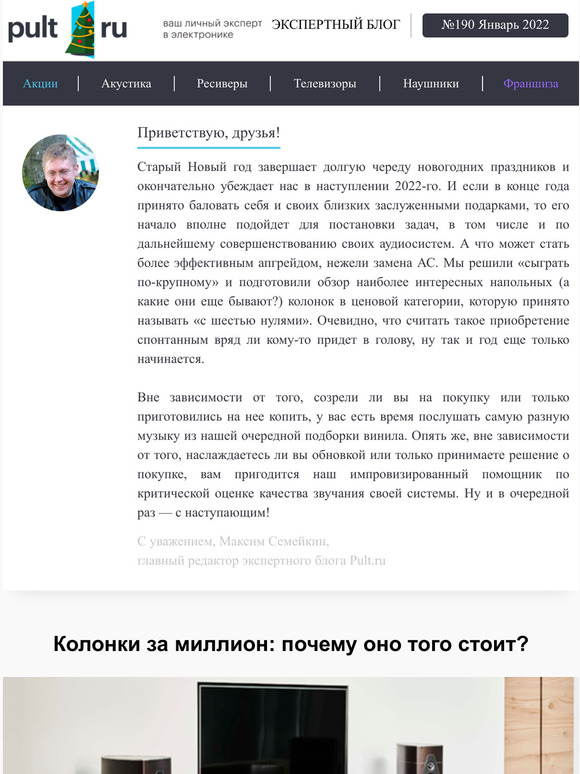 pult ru

ваш личный эксперт в электронике

ЭКСПЕРТНЫЙ БЛОГ

№190 Январь 2022

Акции | Акустика | Ресиверы | Телевизоры | Наушники | Франшиза

Приветствую, друзья!

Старый Новый год завершает долгую череду новогодних праздников и окончательно убеждает нас в наступлении 2022-го. И если в конце года принято баловать себя и своих близких заслуженными подарками, то его начало вполне подойдет для постановки задач, в том числе и по дальнейшему совершенствованию своих аудиосистем. А что может стать более эффективным апгрейдом, нежели замена АС. Мы решили «сыграть по-крупному» и подготовили обзор наиболее интересных напольных (а какие они еще бывают?) колонок в ценовой категории, которую принято называть «с шестью нулями». Очевидно, что считать такое приобретение спонтанным вряд ли кому-то придет в голову, ну так и год еще только начинается.

Вне зависимости от того, созрели ли вы на покупку или только приготовились на нее копить, у вас есть время послушать самую разную музыку из нашей очередной подборки винила. Опять же, вне зависимости от того, наслаждаетесь ли вы обновкой или только принимаете решение о покупке, вам пригодится наш импровизированный помощник по критической оценке качества звучания своей системы. Ну и в очередной раз — с наступающим!

С уважением, Максим Семейкин,
главный редактор экспертного блога Pult.ru

Колонки за миллион: почему оно того стоит?